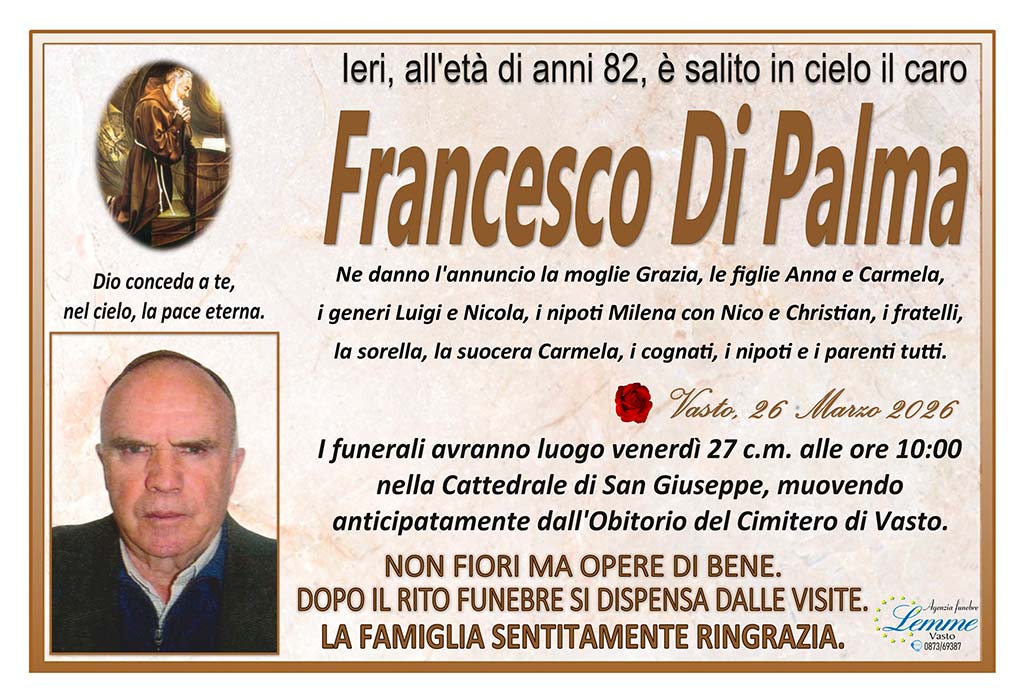 Ieri, all'età di anni 82, è salito in cielo il caro

Francesco Di Palma

Dio conceda a te, nel cielo, la pace eterna.

Ne danno l'annuncio la moglie Grazia, le figlie Anna e Carmela, i generi Luigi e Nicola, i nipoti Milena con Nico e Christian, i fratelli, la sorella, la suocera Carmela, i cognati, i nipoti e i parenti tutti.

Vasto, 26 Marzo 2026

I funerali avranno luogo venerdì 27 c.m. alle ore 10:00 nella Cattedrale di San Giuseppe, muovendo anticipatamente dall'Obitorio del Cimitero di Vasto.

NON FIORI MA OPERE DI BENE.
DOPO IL RITO FUNEBRE SI DISPENSA DALLE VISITE.
LA FAMIGLIA SENTITAMENTE RINGRAZIA.

Agenzia funebre
Lemme
Vasto
0873/69387